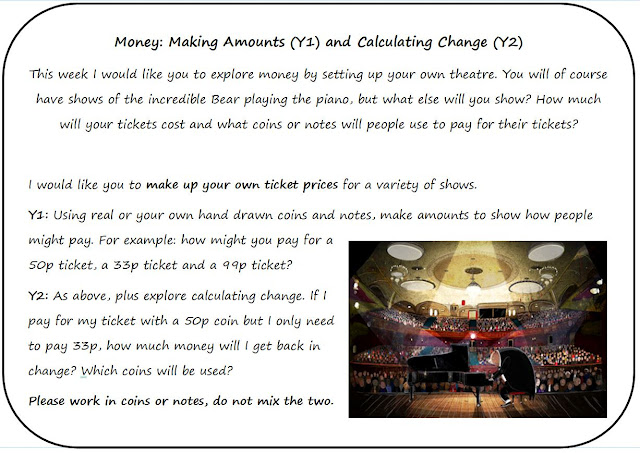 Money: Making Amounts (Y1) and Calculating Change (Y2)

This week I would like you to explore money by setting up your own theatre. You will of course have shows of the incredible Bear playing the piano, but what else will you show? How much will your tickets cost and what coins or notes will people use to pay for their tickets?

I would like you to make up your own ticket prices for a variety of shows.

Y1: Using real or your own hand drawn coins and notes, make amounts to show how people might pay. For example: how might you pay for a 50p ticket, a 33p ticket and a 99p ticket?

Y2: As above, plus explore calculating change. If I pay for my ticket with a 50p coin but I only need to pay 33p, how much money will I get back in change? Which coins will be used?

Please work in coins or notes, do not mix the two.